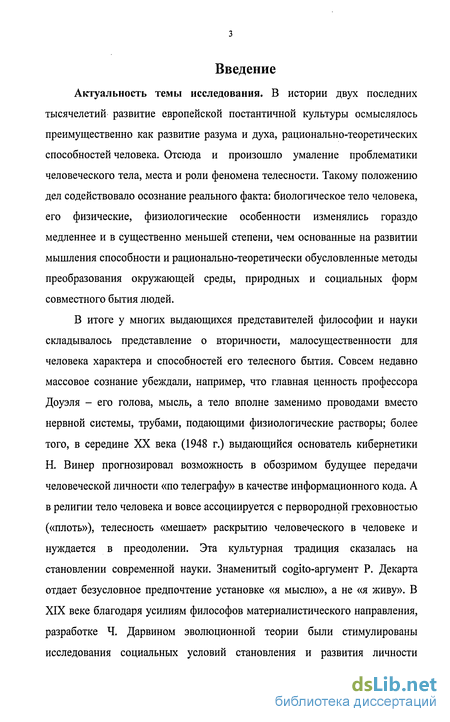 3

Введение

Актуальность темы исследования. В истории двух последних тысячелетий развитие европейской постантичной культуры осмыслялось преимущественно как развитие разума и духа, рационально-теоретических способностей человека. Отсюда и произошло умаление проблематики человеческого тела, места и роли феномена телесности. Такому положению дел содействовало осознание реального факта: биологическое тело человека, его физические, физиологические особенности изменялись гораздо медленнее и в существенно меньшей степени, чем основанные на развитии мышления способности и рационально-теоретически обусловленные методы преобразования окружающей среды, природных и социальных форм совместного бытия людей.

В итоге у многих выдающихся представителей философии и науки складывалось представление о вторичности, малосущественности для человека характера и способностей его телесного бытия. Совсем недавно массовое сознание убеждали, например, что главная ценность профессора Доуэля – его голова, мысль, а тело вполне заменимо проводами вместо нервной системы, трубами, подающими физиологические растворы; более того, в середине XX века (1948 г.) выдающийся основатель кибернетики Н. Винер прогнозировал возможность в обозримом будущее передачи человеческой личности «по телеграфу» в качестве информационного кода. А в религии тело человека и вовсе ассоциируется с первородной греховностью («плоть»), телесность «мешает» раскрытию человеческого в человеке и нуждается в преодолении. Эта культурная традиция сказалась на становлении современной науки. Знаменитый cogito-аргумент Р. Декарта отдает безусловное предпочтение установке «я мыслю», а не «я живу». В XIX веке благодаря усилиям философов материалистического направления, разработке Ч. Дарвином эволюционной теории были стимулированы исследования социальных условий становления и развития личности

dsLib.net
библиотека диссертаций